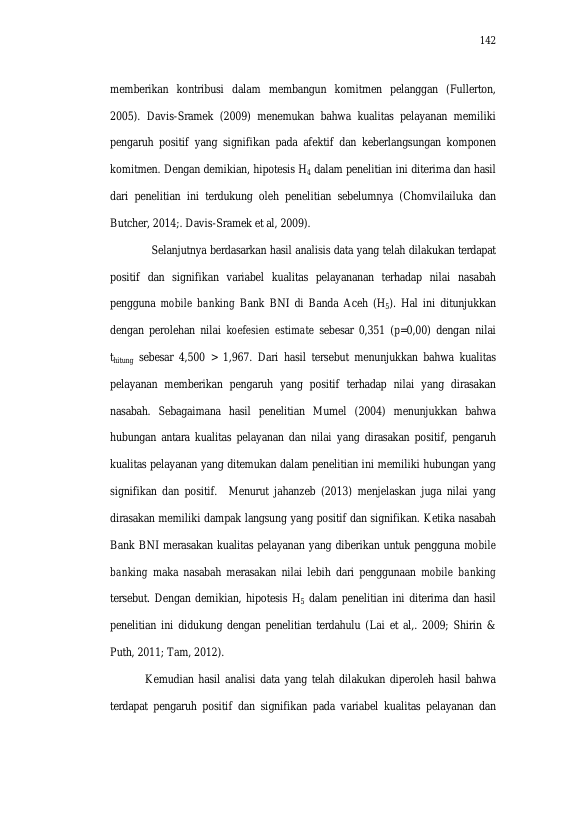 142

memberikan kontribusi dalam membangun komitmen pelanggan (Fullerton, 2005). Davis-Sramek (2009) menemukan bahwa kualitas pelayanan memiliki pengaruh positif yang signifikan pada afektif dan keberlangsungan komponen komitmen. Dengan demikian, hipotesis $H_4$ dalam penelitian ini diterima dan hasil dari penelitian ini terdukung oleh penelitian sebelumnya (Chomvilailuka dan Butcher, 2014;. Davis-Sramek et al, 2009).

Selanjutnya berdasarkan hasil analisis data yang telah dilakukan terdapat positif dan signifikan variabel kualitas pelayananan terhadap nilai nasabah pengguna mobile banking Bank BNI di Banda Aceh ($H_5$). Hal ini ditunjukkan dengan perolehan nilai koefesien estimate sebesar 0,351 (p=0,00) dengan nilai $t_{hitung}$ sebesar 4,500 > 1,967. Dari hasil tersebut menunjukkan bahwa kualitas pelayanan memberikan pengaruh yang positif terhadap nilai yang dirasakan nasabah. Sebagaimana hasil penelitian Mumel (2004) menunjukkan bahwa hubungan antara kualitas pelayanan dan nilai yang dirasakan positif, pengaruh kualitas pelayanan yang ditemukan dalam penelitian ini memiliki hubungan yang signifikan dan positif. Menurut jahanzeb (2013) menjelaskan juga nilai yang dirasakan memiliki dampak langsung yang positif dan signifikan. Ketika nasabah Bank BNI merasakan kualitas pelayanan yang diberikan untuk pengguna mobile banking maka nasabah merasakan nilai lebih dari penggunaan mobile banking tersebut. Dengan demikian, hipotesis $H_5$ dalam penelitian ini diterima dan hasil penelitian ini didukung dengan penelitian terdahulu (Lai et al,. 2009; Shirin & Puth, 2011; Tam, 2012).

Kemudian hasil analisi data yang telah dilakukan diperoleh hasil bahwa terdapat pengaruh positif dan signifikan pada variabel kualitas pelayanan dan